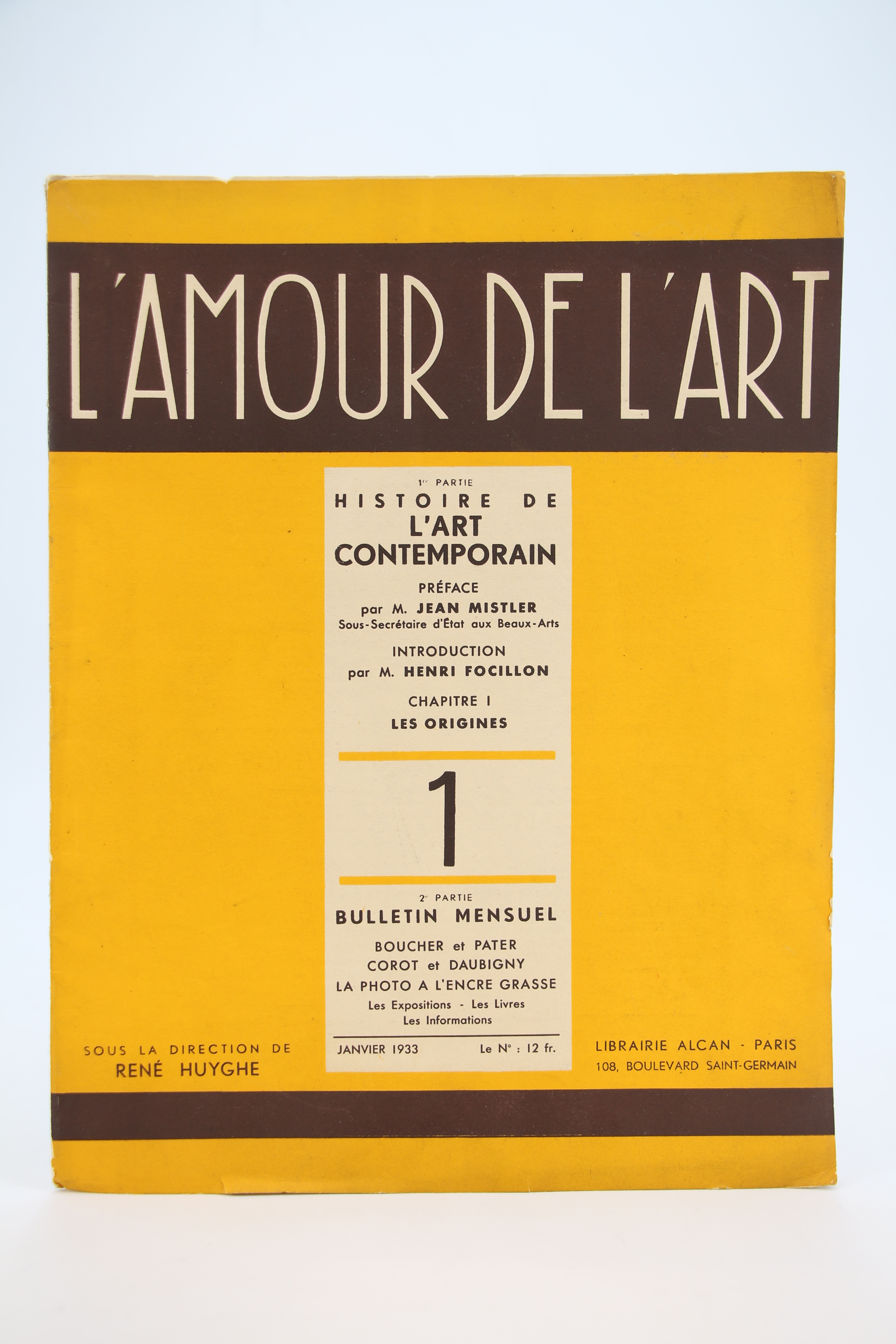 L'AMOUR DE L'ART

1re PARTIE
HISTOIRE DE
L'ART
CONTEMPORAIN

PRÉFACE
par M. JEAN MISTLER
Sous-Secrétaire d'État aux Beaux-Arts

INTRODUCTION
par M. HENRI FOCILLON

CHAPITRE I
LES ORIGINES

1

2e PARTIE
BULLETIN MENSUEL

BOUCHER et PATER
COROT et DAUBIGNY
LA PHOTO A L'ENCRE GRASSE
Les Expositions - Les Livres
Les Informations

JANVIER 1933 Le N° : 12 fr.

SOUS LA DIRECTION DE
RENÉ HUYGHE

LIBRAIRIE ALCAN - PARIS
108, BOULEVARD SAINT-GERMAIN